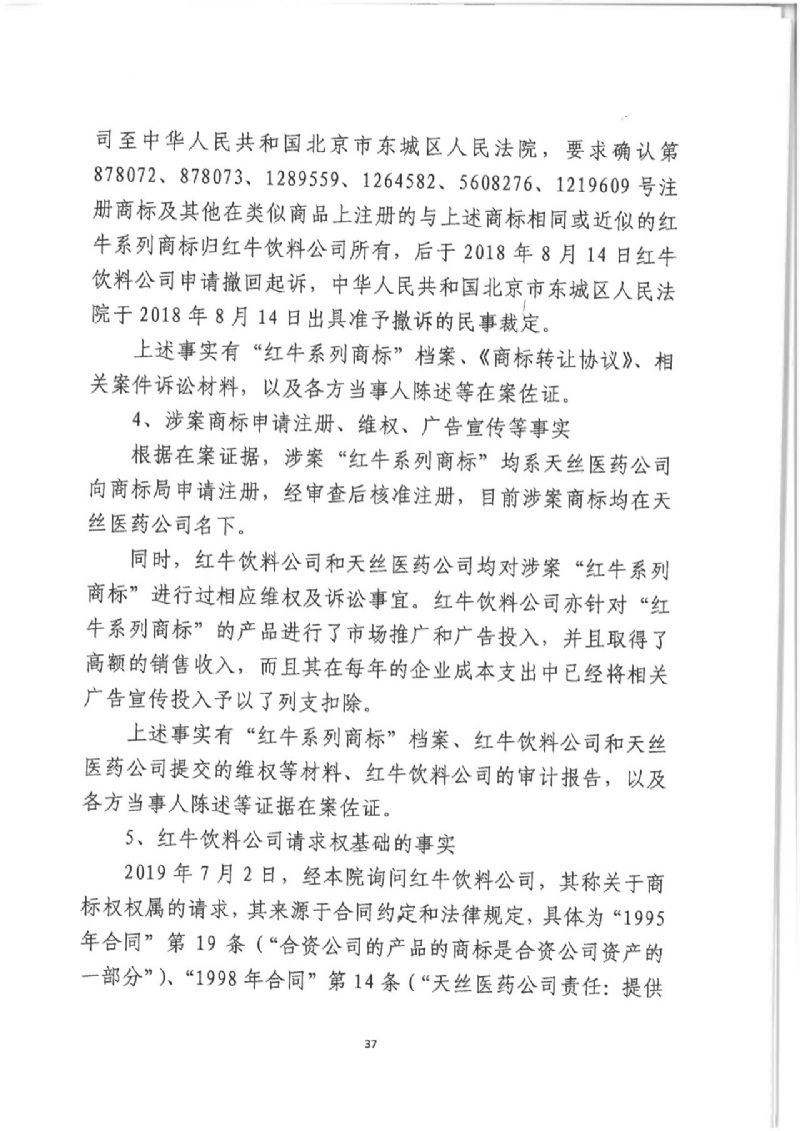 司至中华人民共和国北京市东城区人民法院，要求确认第878072、878073、1289559、1264582、5608276、1219609号注册商标及其他在类似商品上注册的与上述商标相同或近似的红牛系列商标归红牛饮料公司所有，后于2018年8月14日红牛饮料公司申请撤回起诉，中华人民共和国北京市东城区人民法院于2018年8月14日出具准予撤诉的民事裁定。

上述事实有“红牛系列商标”档案、《商标转让协议》、相关案件诉讼材料，以及各方当事人陈述等在案佐证。

4、涉案商标申请注册、维权、广告宣传等事实

根据在案证据，涉案“红牛系列商标”均系天丝医药公司向商标局申请注册，经审查后核准注册，目前涉案商标均在天丝医药公司名下。

同时，红牛饮料公司和天丝医药公司均对涉案“红牛系列商标”进行过相应维权及诉讼事宜。红牛饮料公司亦针对“红牛系列商标”的产品进行了市场推广和广告投入，并且取得了高额的销售收入，而且其在每年的企业成本支出中已经将相关广告宣传投入予以了列支扣除。

上述事实有“红牛系列商标”档案、红牛饮料公司和天丝医药公司提交的维权等材料、红牛饮料公司的审计报告，以及各方当事人陈述等证据在案佐证。

5、红牛饮料公司请求权基础的事实

2019年7月2日，经本院询问红牛饮料公司，其称关于商标权权属的请求，其来源于合同约定和法律规定，具体为“1995年合同”第19条（“合资公司的产品的商标是合资公司资产的一部分”）、“1998年合同”第14条（“天丝医药公司责任：提供

37